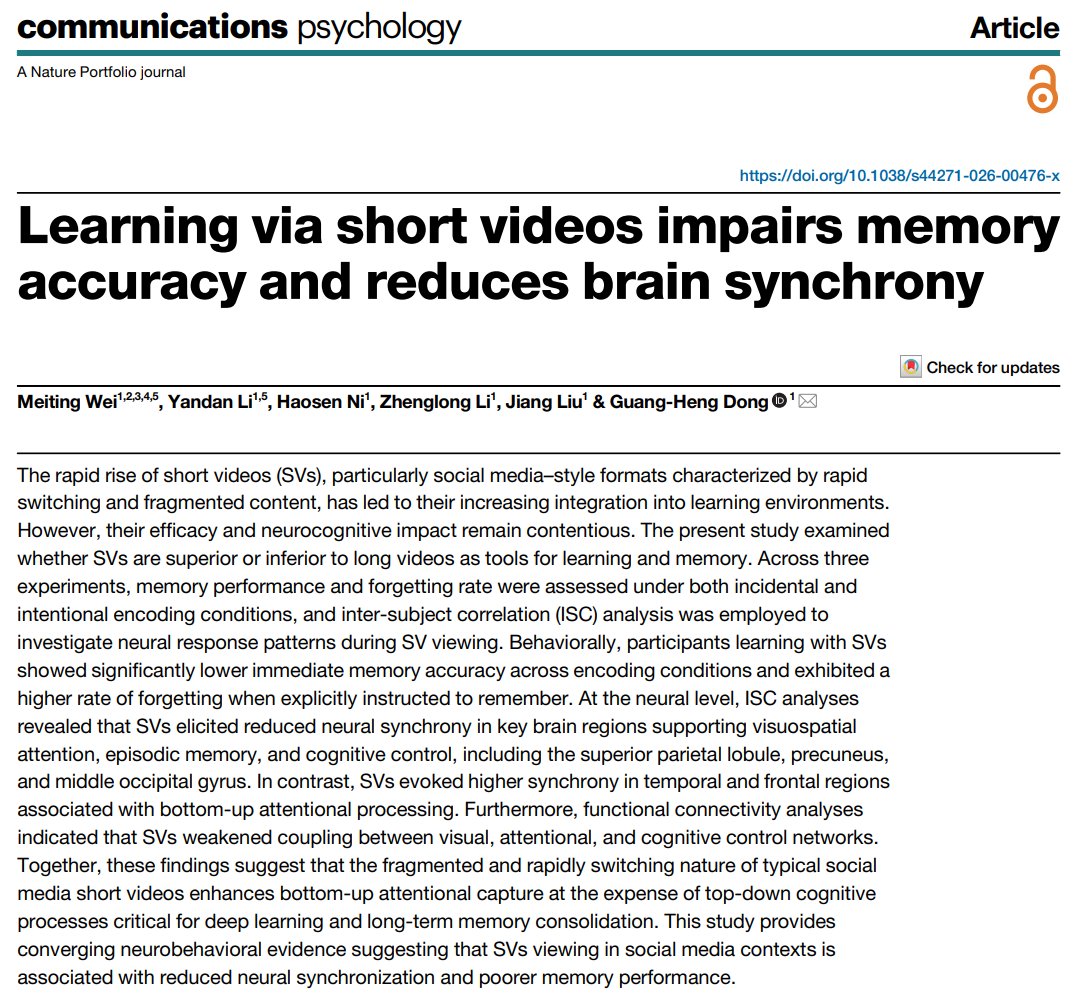 communications psychology

Article

A Nature Portfolio journal

https://doi.org/10.1038/s44271-026-00476-x

Learning via short videos impairs memory accuracy and reduces brain synchrony

Check for updates

Meiting Wei$^{1,2,3,4,5}$, Yandan Li$^{1,5}$, Haosen Ni$^{1}$, Zhenglong Li$^{1}$, Jiang Liu$^{1}$ & Guang-Heng Dong$^{1}$

The rapid rise of short videos (SVs), particularly social media–style formats characterized by rapid switching and fragmented content, has led to their increasing integration into learning environments. However, their efficacy and neurocognitive impact remain contentious. The present study examined whether SVs are superior or inferior to long videos as tools for learning and memory. Across three experiments, memory performance and forgetting rate were assessed under both incidental and intentional encoding conditions, and inter-subject correlation (ISC) analysis was employed to investigate neural response patterns during SV viewing. Behaviorally, participants learning with SVs showed significantly lower immediate memory accuracy across encoding conditions and exhibited a higher rate of forgetting when explicitly instructed to remember. At the neural level, ISC analyses revealed that SVs elicited reduced neural synchrony in key brain regions supporting visuospatial attention, episodic memory, and cognitive control, including the superior parietal lobule, precuneus, and middle occipital gyrus. In contrast, SVs evoked higher synchrony in temporal and frontal regions associated with bottom-up attentional processing. Furthermore, functional connectivity analyses indicated that SVs weakened coupling between visual, attentional, and cognitive control networks. Together, these findings suggest that the fragmented and rapidly switching nature of typical social media short videos enhances bottom-up attentional capture at the expense of top-down cognitive processes critical for deep learning and long-term memory consolidation. This study provides converging neurobehavioral evidence suggesting that SVs viewing in social media contexts is associated with reduced neural synchronization and poorer memory performance.